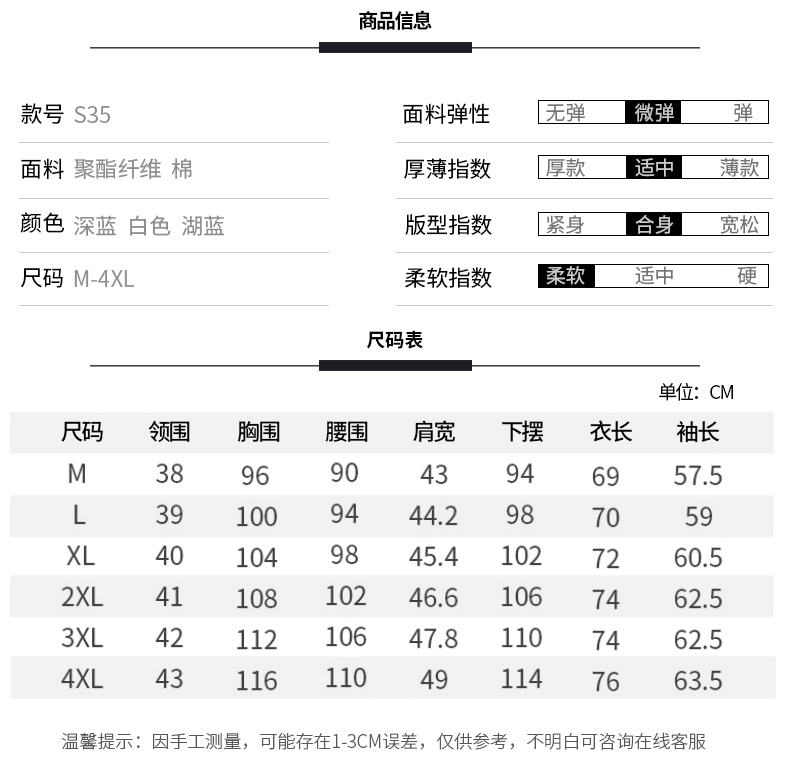 商品信息

款号 S35

面料 聚酯纤维 棉

颜色 深蓝 白色 湖蓝

尺码 M-4XL

面料弹性 无弹 微弹 弹

厚薄指数 厚款 适中 薄款

版型指数 紧身 合身 宽松

柔软指数 柔软 适中 硬

尺码表

单位：CM

| 尺码 | 领围 | 胸围 | 腰围 | 肩宽 | 下摆 | 衣长 | 袖长 |
|---|---|---|---|---|---|---|---|
| M | 38 | 96 | 90 | 43 | 94 | 69 | 57.5 |
| L | 39 | 100 | 94 | 44.2 | 98 | 70 | 59 |
| XL | 40 | 104 | 98 | 45.4 | 102 | 72 | 60.5 |
| 2XL | 41 | 108 | 102 | 46.6 | 106 | 74 | 62.5 |
| 3XL | 42 | 112 | 106 | 47.8 | 110 | 74 | 62.5 |
| 4XL | 43 | 116 | 110 | 49 | 114 | 76 | 63.5 |

温馨提示：因手工测量，可能存在1-3CM误差，仅供参考，不明白可咨询在线客服